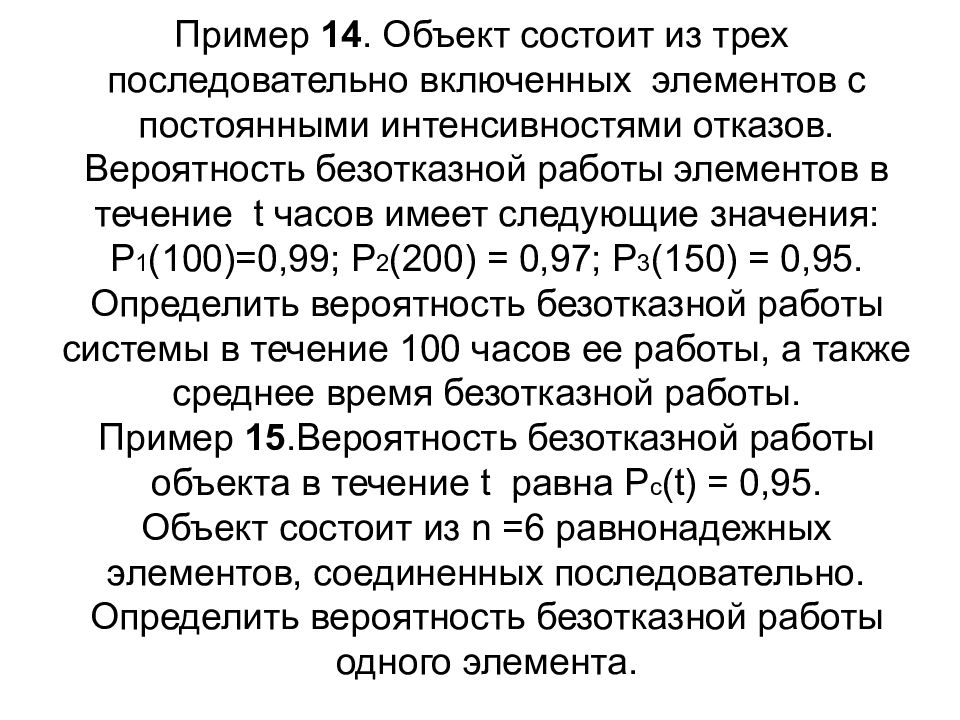 Пример 14. Объект состоит из трех последовательно включенных элементов с постоянными интенсивностями отказов. Вероятность безотказной работы элементов в течение t часов имеет следующие значения: $P_1(100)=0,99$; $P_2(200) = 0,97$; $P_3(150) = 0,95$. Определить вероятность безотказной работы системы в течение 100 часов ее работы, а также среднее время безотказной работы.

Пример 15.Вероятность безотказной работы объекта в течение t равна $P_c(t) = 0,95$. Объект состоит из n =6 равнонадежных элементов, соединенных последовательно. Определить вероятность безотказной работы одного элемента.